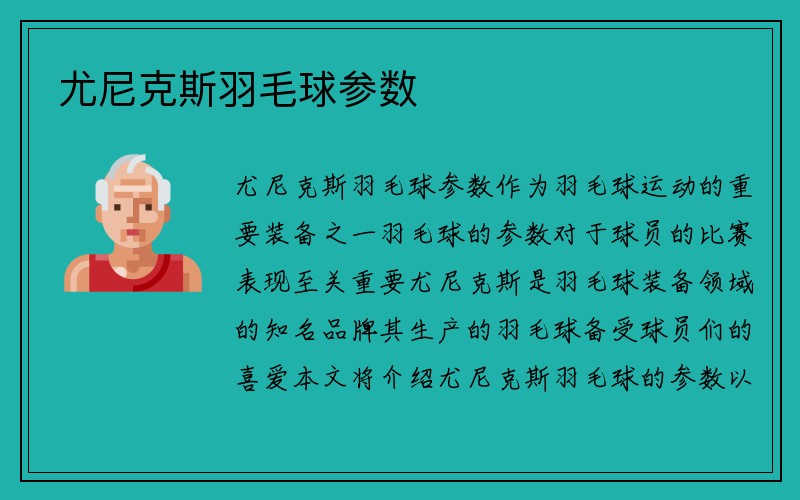 尤尼克斯羽毛球参数

尤尼克斯羽毛球参数作为羽毛球运动的重要装备之一羽毛球的参数对于球员的比赛表现至关重要尤尼克斯是羽毛球装备领域的知名品牌其生产的羽毛球备受球员们的喜爱本文将介绍尤尼克斯羽毛球的参数以